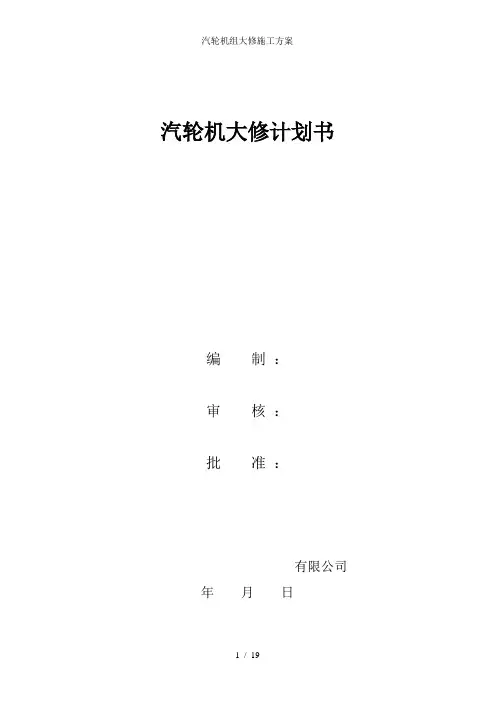 汽轮机组大修施工方案

汽轮机大修计划书

编 制：

审 核：

批 准：

有限公司

年 月 日

1 / 19